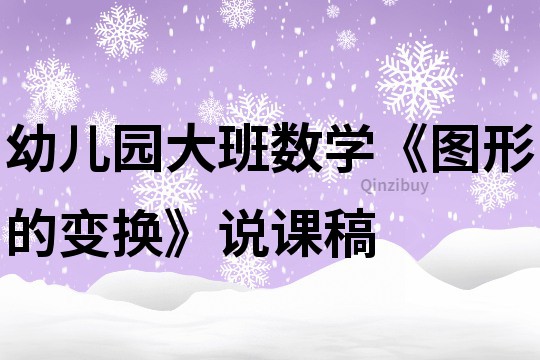 幼儿园大班数学《图形的变换》说课稿

Qinzibuy